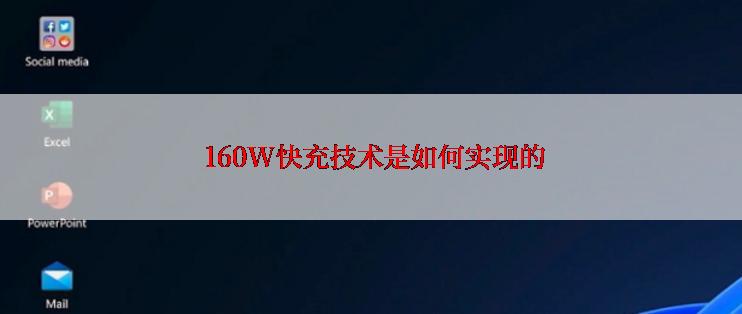 Social media

Excel

160W快充技术是如何实现的

PowerPoint

Mail